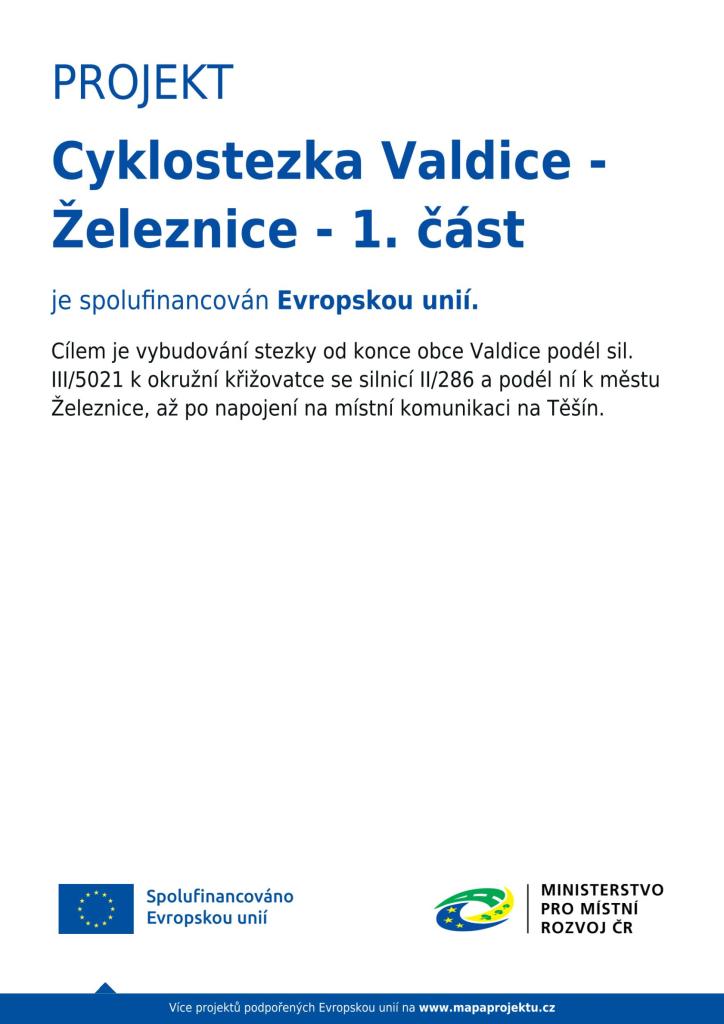 PROJEKT

Cyklostezka Valdice - Železnice - 1. část

je spolufinancován Evropskou unií.

Cílem je vybudování stezky od konce obce Valdice podél sil. III/5021 k okružní křižovatce se silnicí II/286 a podél ní k městu Železnice, až po napojení na místní komunikaci na Těšín.

Spolufinancováno Evropskou unií

MINISTERSTVO
PRO MÍSTNÍ
ROZVOJ ČR

Více projektů podpořených Evropskou unií na www.mapaprojektu.cz